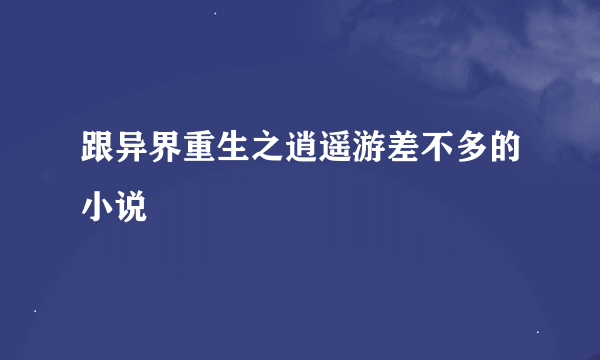 跟异界重生之逍遥游差不多的小说